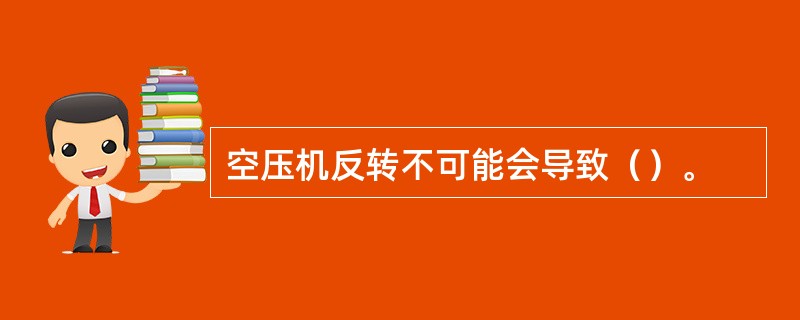 空压机反转不可能会导致（）。